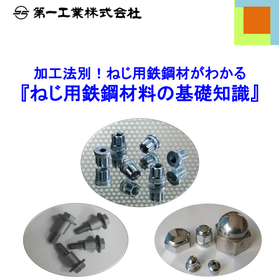 第一工業株式会社

加工法別！ねじ用鉄鋼材がわかる
『ねじ用鉄鋼材料の基礎知識』